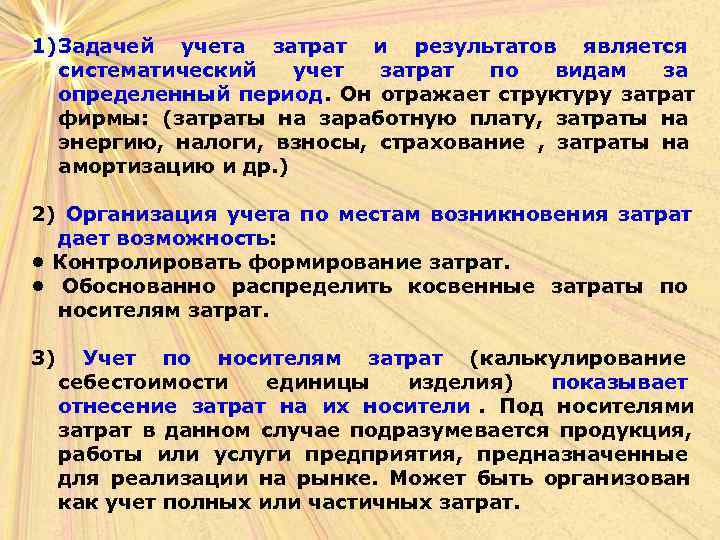 1)Задачей учета затрат и результатов является систематический учет затрат по видам за определенный период. Он отражает структуру затрат фирмы: (затраты на заработную плату, затраты на энергию, налоги, взносы, страхование , затраты на амортизацию и др.)

2) Организация учета по местам возникновения затрат дает возможность:
• Контролировать формирование затрат.
• Обоснованно распределить косвенные затраты по носителям затрат.

3) Учет по носителям затрат (калькулирование себестоимости единицы изделия) показывает отнесение затрат на их носители . Под носителями затрат в данном случае подразумевается продукция, работы или услуги предприятия, предназначенные для реализации на рынке. Может быть организован как учет полных или частичных затрат.